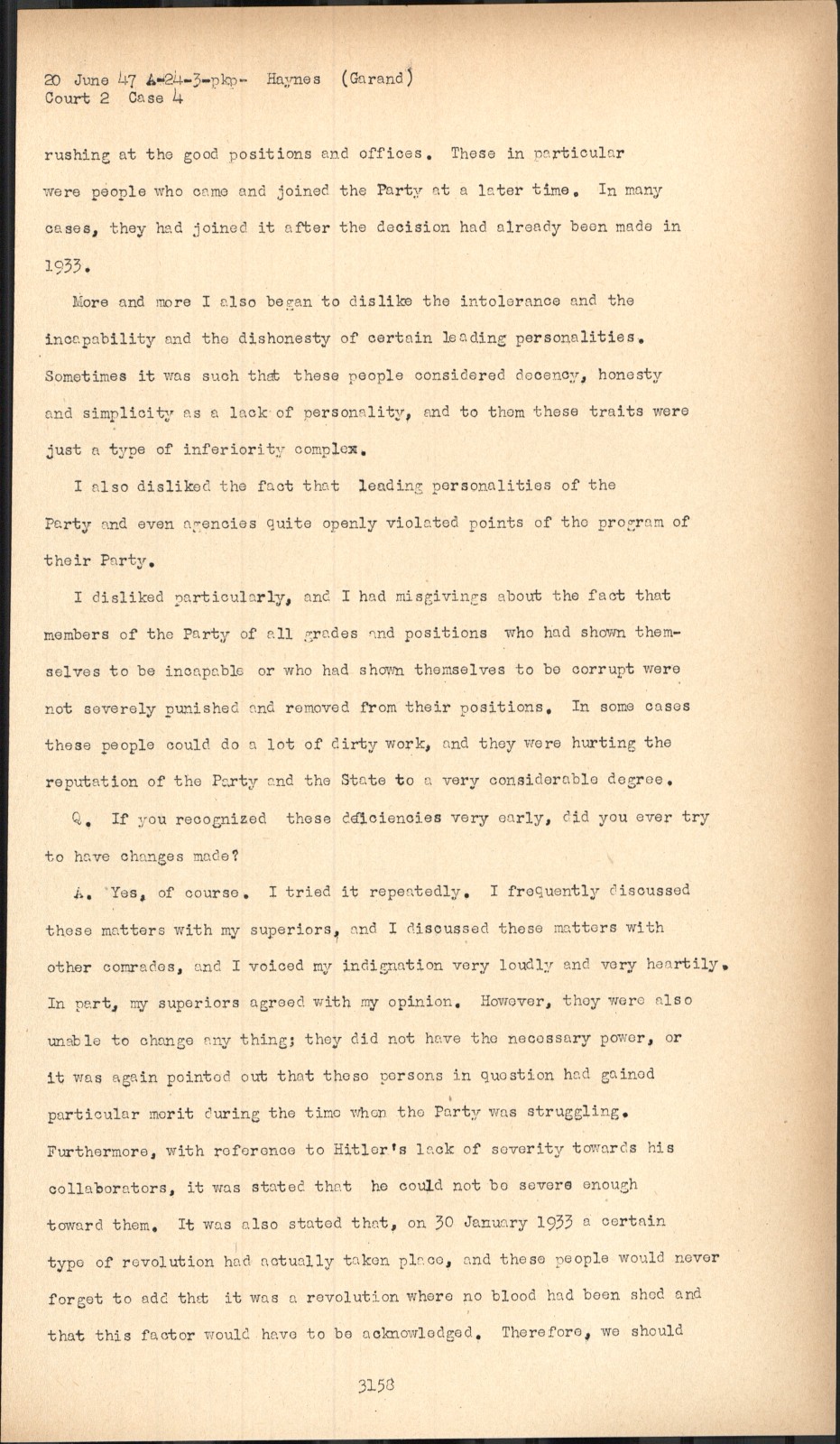 20 June 47 A-24-3-pkp- Haynes (Garand)
Court 2 Case 4

rushing at the good positions and offices. These in particular were people who came and joined the Party at a later time. In many cases, they had joined it after the decision had already been made in 1933.

More and more I also began to dislike the intolerance and the incapability and the dishonesty of certain leading personalities. Sometimes it was such that these people considered decency, honesty and simplicity as a lack of personality, and to them these traits were just a type of inferiority complex.

I also disliked the fact that leading personalities of the Party and even agencies quite openly violated points of the program of their Party.

I disliked particularly, and I had misgivings about the fact that members of the Party of all grades and positions who had shown themselves to be incapable or who had shown themselves to be corrupt were not severely punished and removed from their positions. In some cases these people could do a lot of dirty work, and they were hurting the reputation of the Party and the State to a very considerable degree.

Q. If you recognized these deficiencies very early, did you ever try to have changes made?

A. Yes, of course. I tried it repeatedly. I frequently discussed these matters with my superiors, and I discussed these matters with other comrades, and I voiced my indignation very loudly and very heartily. In part, my superiors agreed with my opinion. However, they were also unable to change any thing; they did not have the necessary power, or it was again pointed out that these persons in question had gained particular merit during the time when the Party was struggling. Furthermore, with reference to Hitler's lack of severity towards his collaborators, it was stated that he could not be severe enough toward them. It was also stated that, on 30 January 1933 a certain type of revolution had actually taken place, and these people would never forget to add that it was a revolution where no blood had been shed and that this factor would have to be acknowledged. Therefore, we should

3158